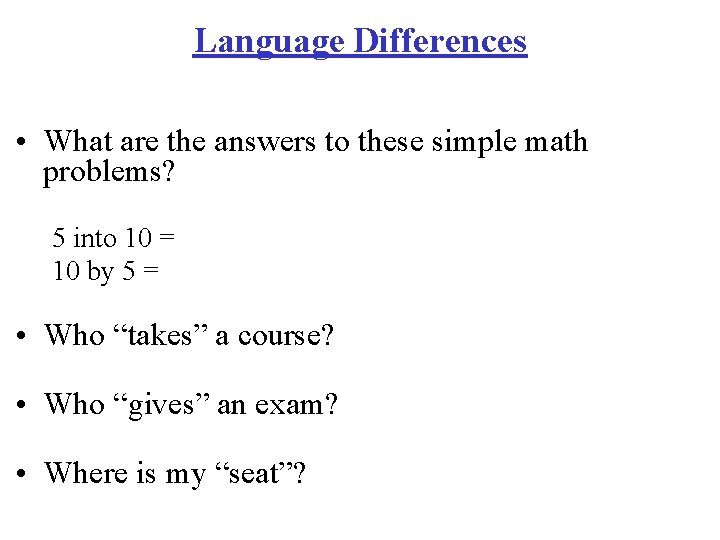 Language Differences

• What are the answers to these simple math problems?

5 into 10 =
10 by 5 =

• Who “takes” a course?

• Who “gives” an exam?

• Where is my “seat”?